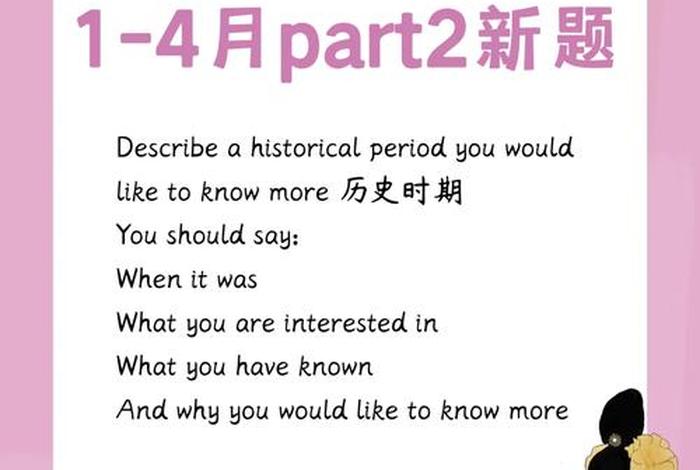 1-4月part2新题

Describe a historical period you would like to know more 历史时期
You should say:
When it was
What you are interested in
What you have known
And why you would like to know more